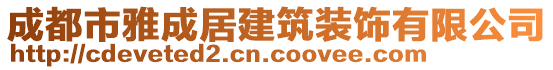 成都市雅成居建筑装饰有限公司
http://cdeveted2.cn.coovee.com